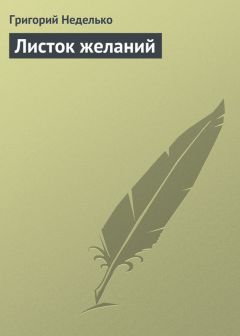 Григорий Неделько

Листок желаний